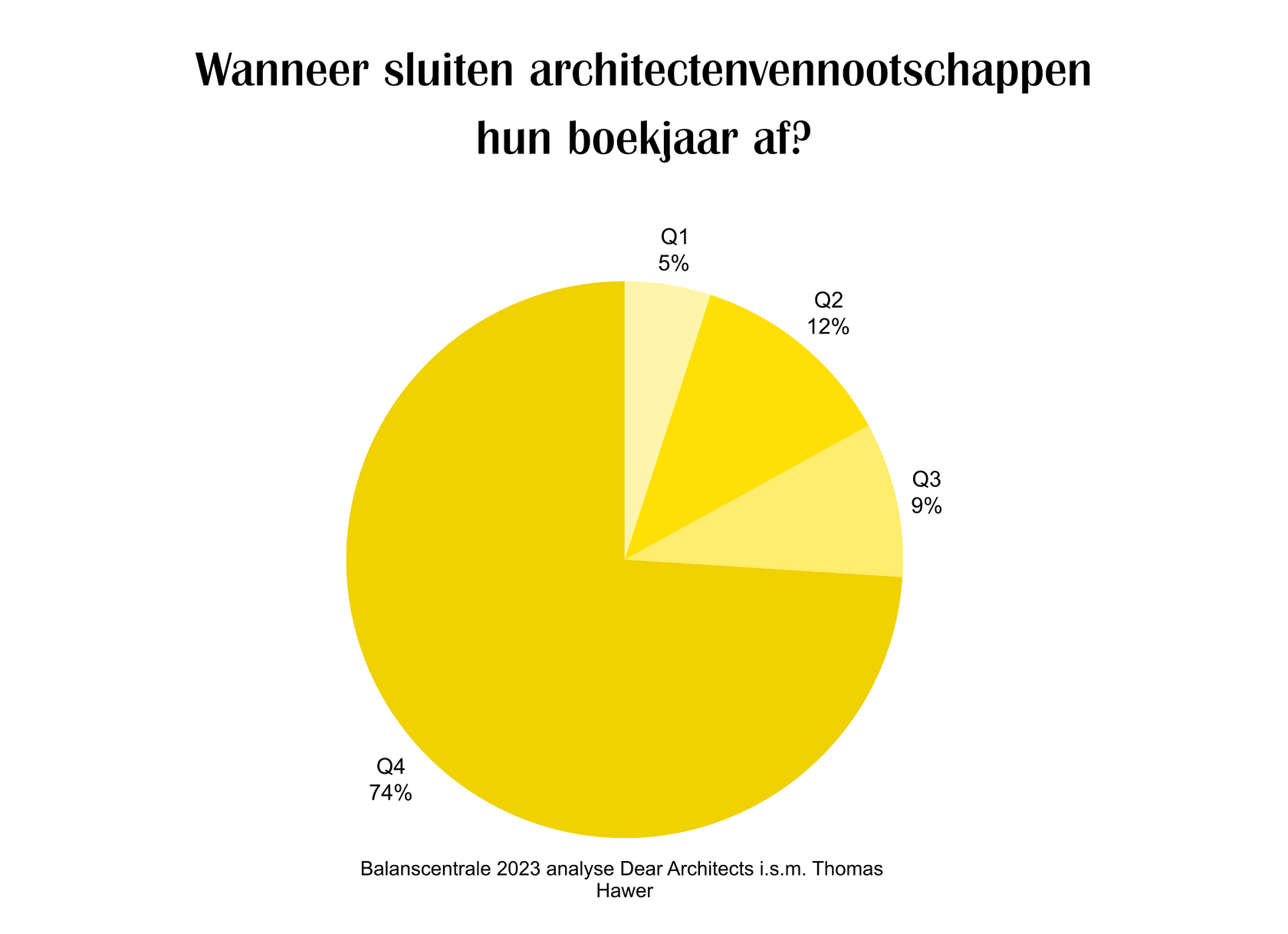 Wanneer sluiten architectenvennootschappen hun boekjaar af?

Q1
5%

Q2
12%

Q3
9%

Q4
74%

Balanscentrale 2023 analyse Dear Architects i.s.m. Thomas Hawer